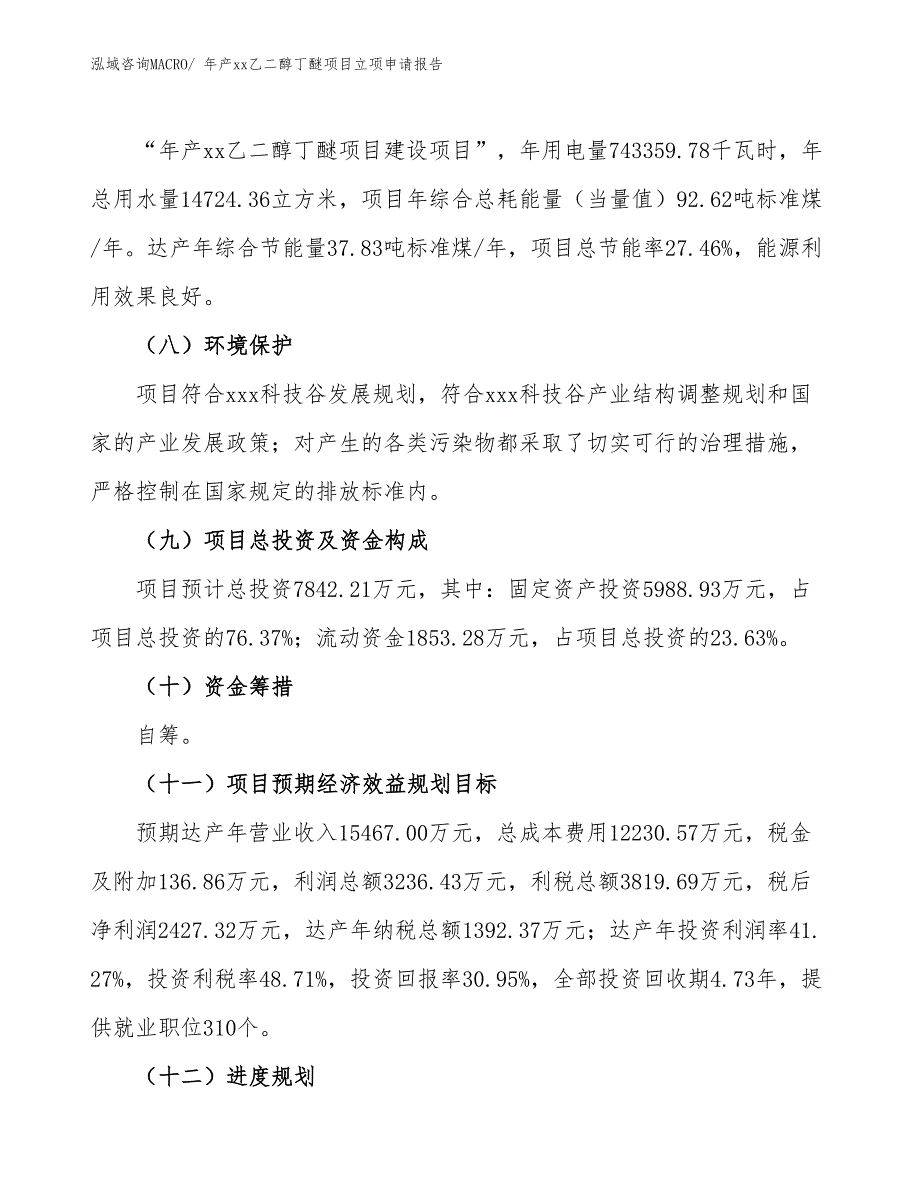 泓域咨询MACRO/ 年产xx乙二醇丁醚项目立项申请报告

“年产xx乙二醇丁醚项目建设项目”，年用电量743359.78千瓦时，年总用水量14724.36立方米，项目年综合总耗能量（当量值）92.62吨标准煤/年。达产年综合节能量37.83吨标准煤/年，项目总节能率27.46%，能源利用效果良好。

（八）环境保护

项目符合xxx科技谷发展规划，符合xxx科技谷产业结构调整规划和国家的产业发展政策；对产生的各类污染物都采取了切实可行的治理措施，严格控制在国家规定的排放标准内。

（九）项目总投资及资金构成

项目预计总投资7842.21万元，其中：固定资产投资5988.93万元，占项目总投资的76.37%；流动资金1853.28万元，占项目总投资的23.63%。

（十）资金筹措

自筹。

（十一）项目预期经济效益规划目标

预期达产年营业收入15467.00万元，总成本费用12230.57万元，税金及附加136.86万元，利润总额3236.43万元，利税总额3819.69万元，税后净利润2427.32万元，达产年纳税总额1392.37万元；达产年投资利润率41.27%，投资利税率48.71%，投资回报率30.95%，全部投资回收期4.73年，提供就业职位310个。

（十二）进度规划